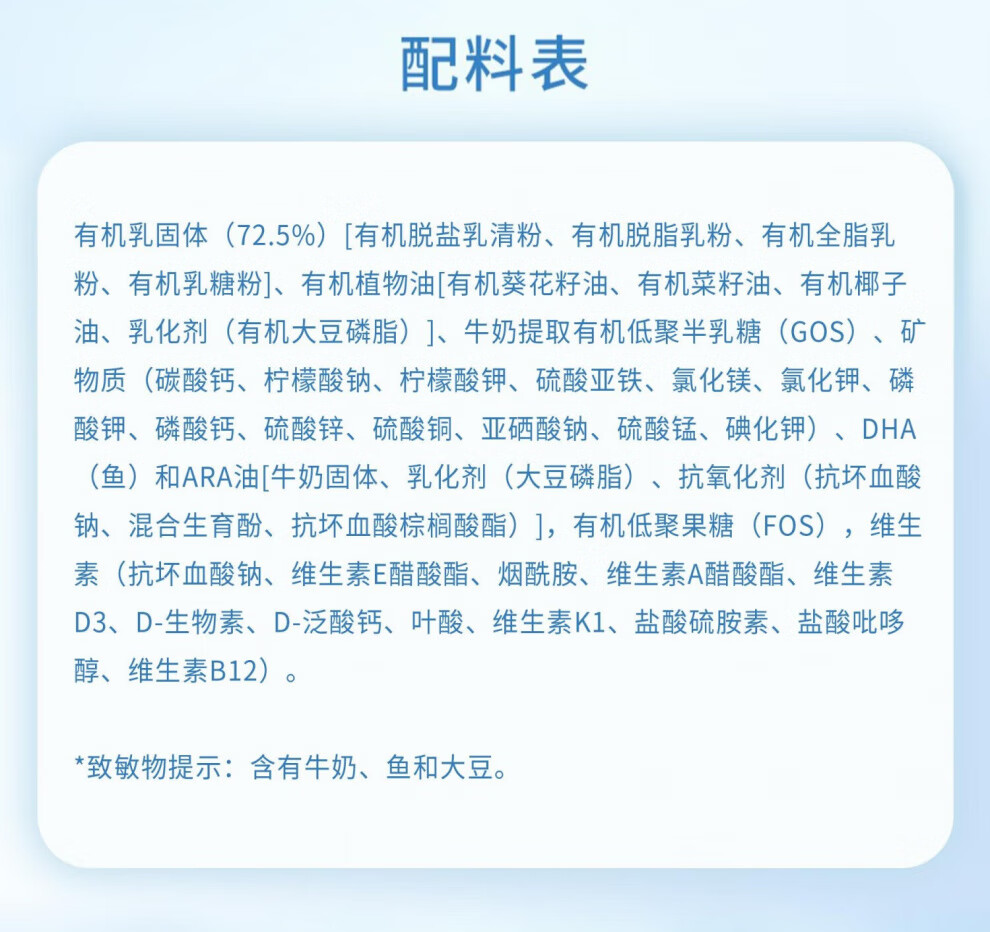 配料表

有机乳固体（72.5%）[有机脱盐乳清粉、有机脱脂乳粉、有机全脂乳粉、有机乳糖粉]、有机植物油[有机葵花籽油、有机菜籽油、有机椰子油、乳化剂（有机大豆磷脂）]、牛奶提取有机低聚半乳糖（GOS）、矿物质（碳酸钙、柠檬酸钠、柠檬酸钾、硫酸亚铁、氯化镁、氯化钾、磷酸钾、磷酸钙、硫酸锌、硫酸铜、亚硒酸钠、硫酸锰、碘化钾）、DHA（鱼）和ARA油[牛奶固体、乳化剂（大豆磷脂）、抗氧化剂（抗坏血酸钠、混合生育酚、抗坏血酸棕榈酸酯）]，有机低聚果糖（FOS），维生素（抗坏血酸钠、维生素E醋酸酯、烟酰胺、维生素A醋酸酯、维生素D3、D-生物素、D-泛酸钙、叶酸、维生素K1、盐酸硫胺素、盐酸吡哆醇、维生素B12）。

*致敏物提示：含有牛奶、鱼和大豆。